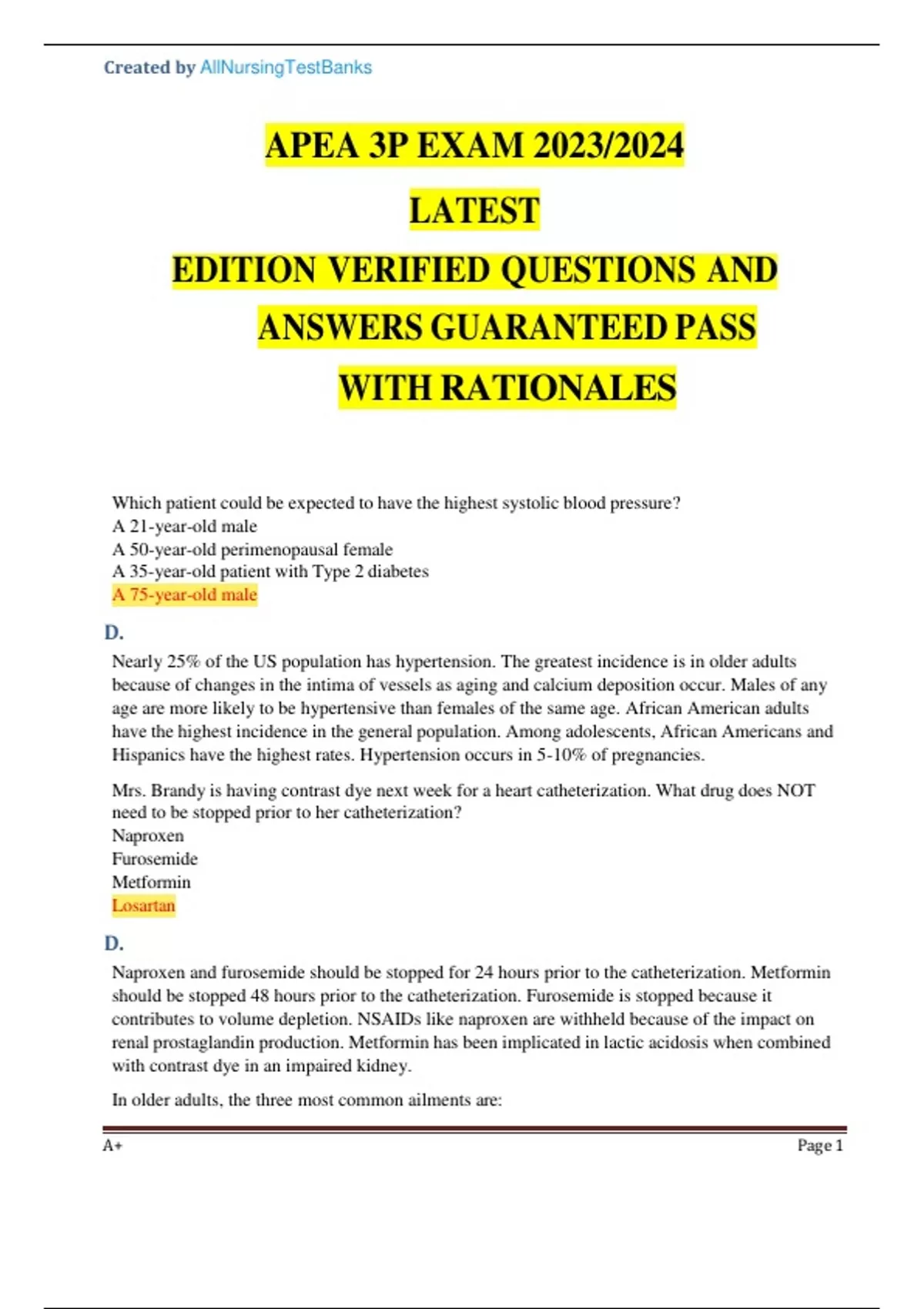 Created by AllNursingTestBanks

APEA 3P EXAM 2023/2024

LATEST

EDITION VERIFIED QUESTIONS AND

ANSWERS GUARANTEED PASS

WITH RATIONALES

Which patient could be expected to have the highest systolic blood pressure?
A 21-year-old male
A 50-year-old perimenopausal female
A 35-year-old patient with Type 2 diabetes
A 75-year-old male

D.

Nearly 25% of the US population has hypertension. The greatest incidence is in older adults because of changes in the intima of vessels as aging and calcium deposition occur. Males of any age are more likely to be hypertensive than females of the same age. African American adults have the highest incidence in the general population. Among adolescents, African Americans and Hispanics have the highest rates. Hypertension occurs in 5-10% of pregnancies.

Mrs. Brandy is having contrast dye next week for a heart catheterization. What drug does NOT need to be stopped prior to her catheterization?
Naproxen
Furosemide
Metformin
Losartan

D.

Naproxen and furosemide should be stopped for 24 hours prior to the catheterization. Metformin should be stopped 48 hours prior to the catheterization. Furosemide is stopped because it contributes to volume depletion. NSAIDs like naproxen are withheld because of the impact on renal prostaglandin production. Metformin has been implicated in lactic acidosis when combined with contrast dye in an impaired kidney.

In older adults, the three most common ailments are:

A+ Page 1